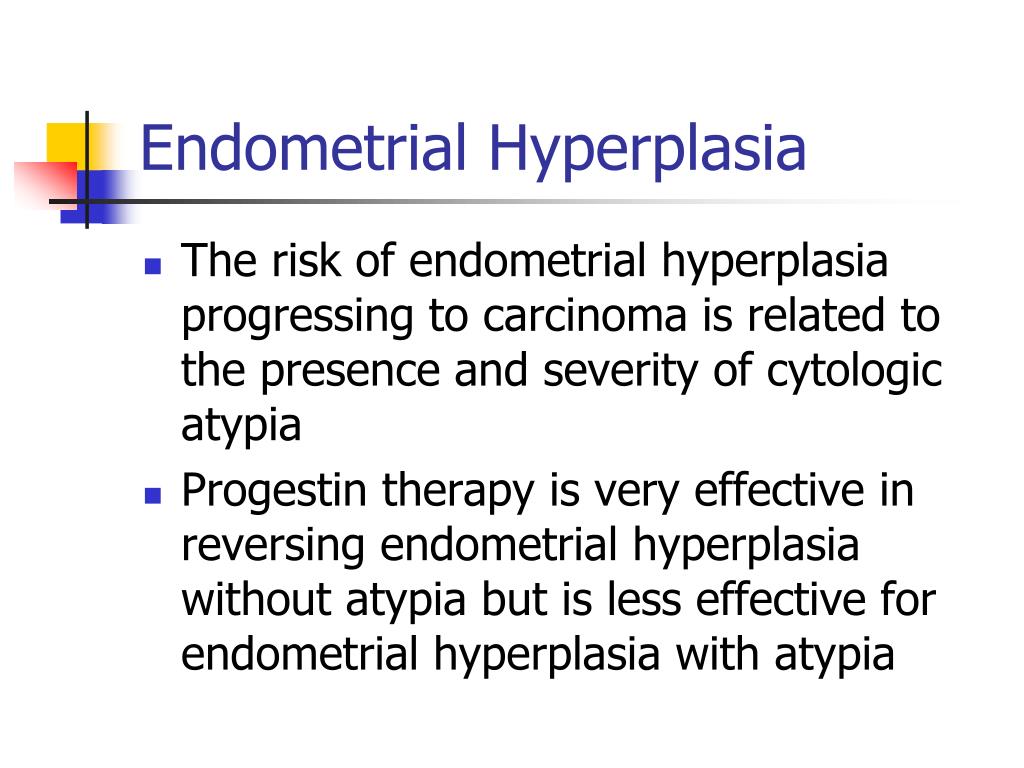 Endometrial Hyperplasia

- The risk of endometrial hyperplasia progressing to carcinoma is related to the presence and severity of cytologic atypia
- Progestin therapy is very effective in reversing endometrial hyperplasia without atypia but is less effective for endometrial hyperplasia with atypia